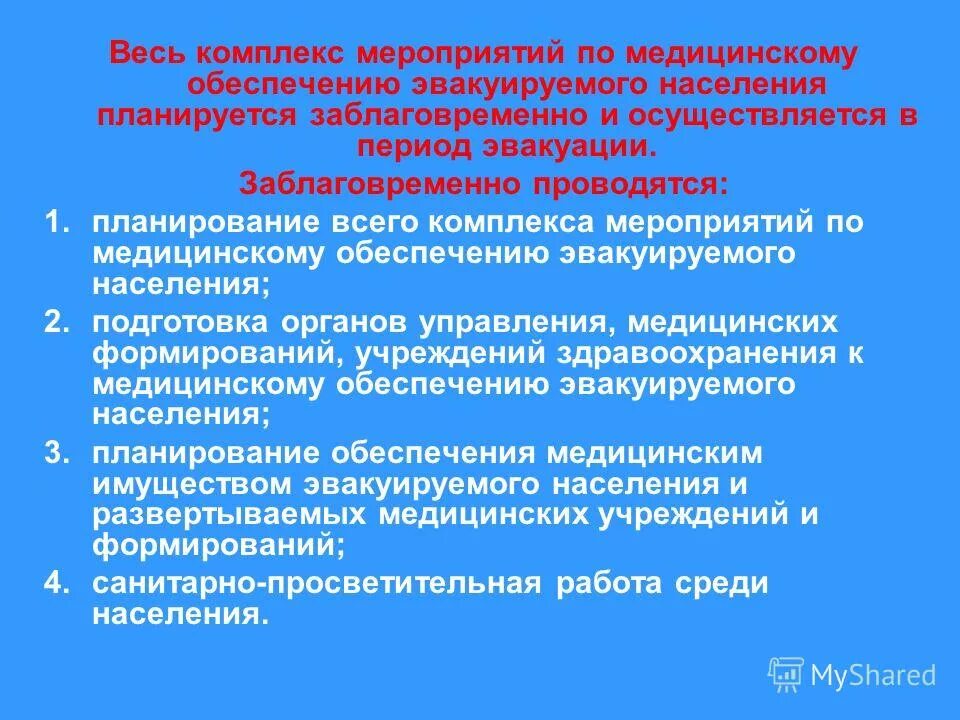 Весь комплекс мероприятий по медицинскому обеспечению эвакуируемого населения планируется заблаговременно и осуществляется в период эвакуации.

Заблаговременно проводятся:

1. планирование всего комплекса мероприятий по медицинскому обеспечению эвакуируемого населения;
2. подготовка органов управления, медицинских формирований, учреждений здравоохранения к медицинскому обеспечению эвакуируемого населения;
3. планирование обеспечения медицинским имуществом эвакуируемого населения и развертываемых медицинских учреждений и формирований;
4. санитарно-просветительная работа среди населения.

MyShared